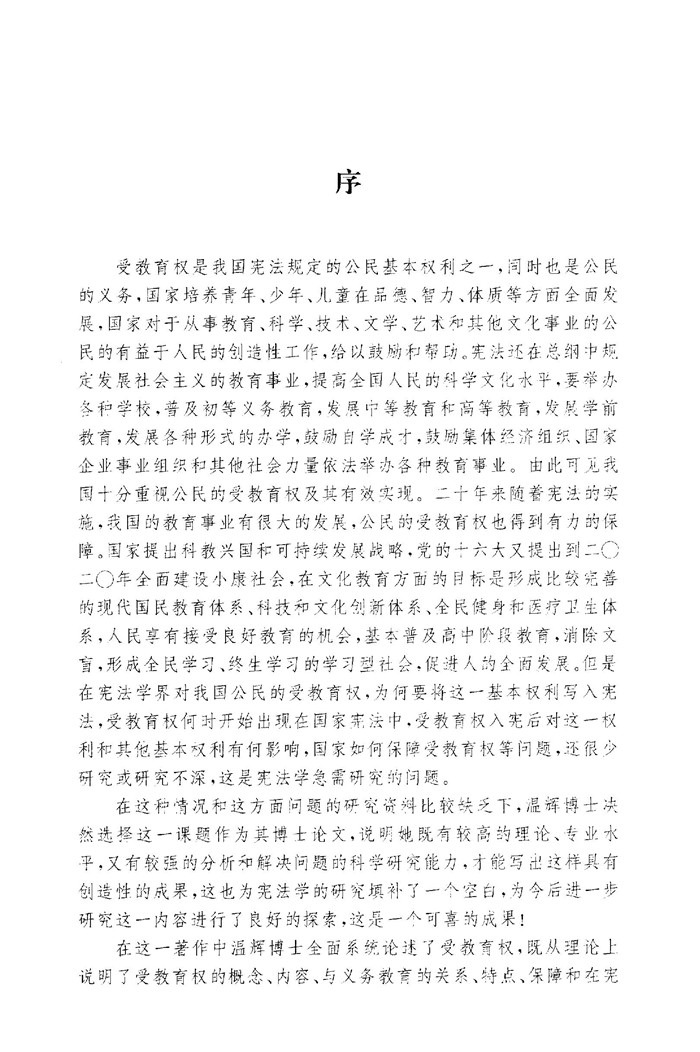 序

受教育权是我国宪法规定的公民基本权利之一，同时也是公民的义务，国家培养青年、少年、儿童在品德、智力、体质等方面全面发展，国家对于从事教育、科学、技术、文学、艺术和其他文化事业的公民的有益于人民的创造性工作，给以鼓励和帮助。宪法还在总纲中规定发展社会主义的教育事业，提高全国人民的科学文化水平，要举办各种学校，普及初等义务教育，发展中等教育和高等教育，发展学前教育，发展各种形式的办学，鼓励自学成才，鼓励集体经济组织、国家企业事业组织和其他社会力量依法举办各种教育事业。由此可见我国十分重视公民的受教育权及其有效实现。二十年来随着宪法的实施，我国的教育事业有很大的发展，公民的受教育权也得到有力的保障。国家提出科教兴国和可持续发展战略，党的十六大又提出到二〇二〇年全面建设小康社会，在文化教育方面的目标是形成比较完善的现代国民教育体系、科技和文化创新体系、全民健身和医疗卫生体系，人民享有接受良好教育的机会，基本普及高中阶段教育，消除文盲，形成全民学习、终生学习的学习型社会，促进人的全面发展。但是在宪法学界对我国公民的受教育权，为何要将这一基本权利写入宪法，受教育权何时开始出现在国家宪法中，受教育权入宪后对这一权利和其他基本权利有何影响，国家如何保障受教育权等问题，还很少研究或研究不深，这是宪法学急需研究的问题。

在这种情况和这方面问题的研究资料比较缺乏下，温辉博士决然选择这一课题作为其博士论文，说明她既有较高的理论、专业水平，又有较强的分析和解决问题的科学研究能力，才能写出这样具有创造性的成果，这也为宪法学的研究填补了一个空白，为今后进一步研究这一内容进行了良好的探索，这是一个可喜的成果！

在这一著作中温辉博士全面系统论述了受教育权，既从理论上说明了受教育权的概念、内容、与义务教育的关系、特点、保障和在宪